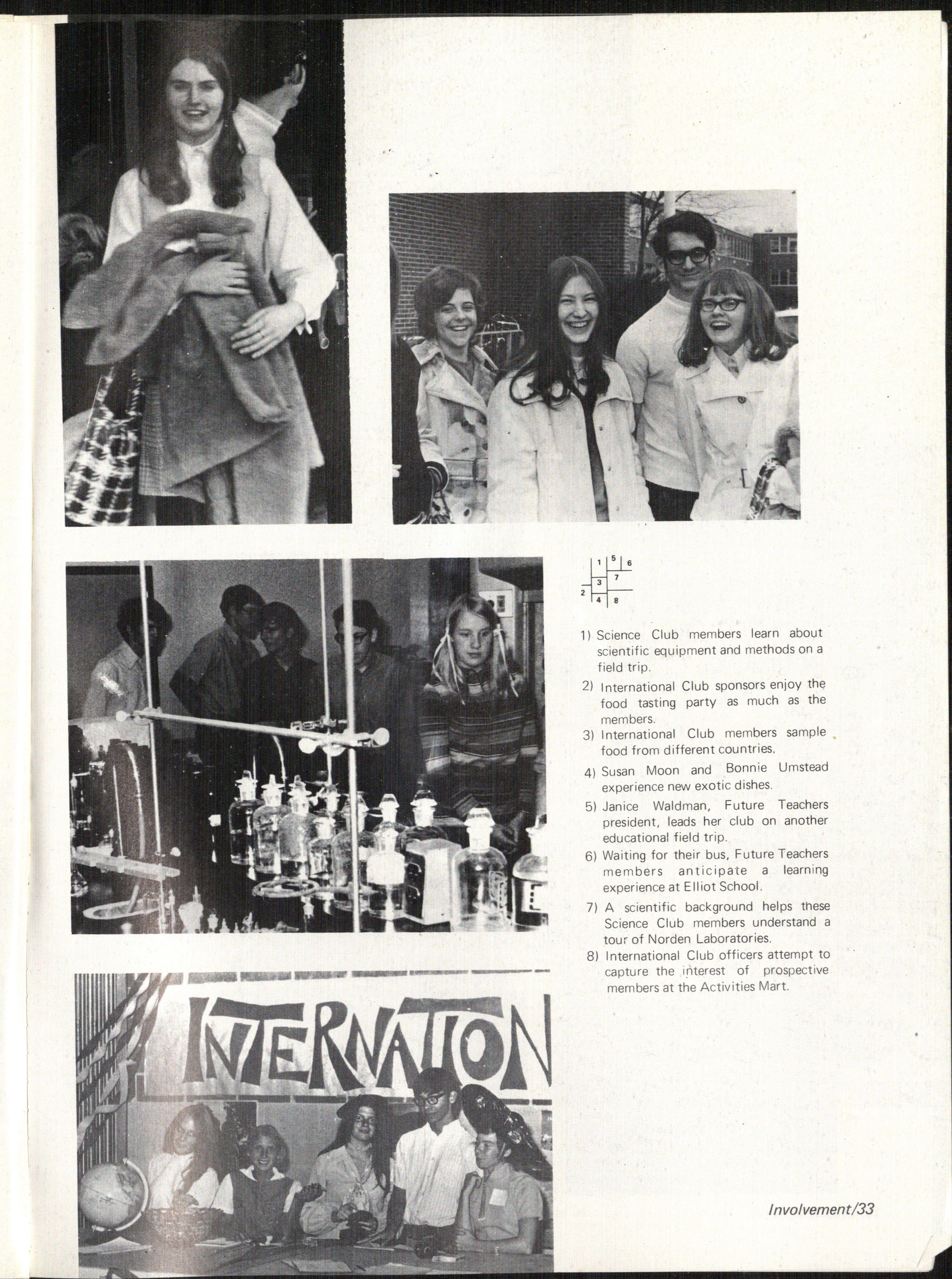 1 5 6
3 7
2 4 8

1) Science Club members learn about scientific equipment and methods on a field trip.

2) International Club sponsors enjoy the food tasting party as much as the members.

3) International Club members sample food from different countries.

4) Susan Moon and Bonnie Umstead experience new exotic dishes.

5) Janice Waldman, Future Teachers president, leads her club on another educational field trip.

6) Waiting for their bus, Future Teachers members anticipate a learning experience at Elliot School.

7) A scientific background helps these Science Club members understand a tour of Norden Laboratories.

8) International Club officers attempt to capture the interest of prospective members at the Activities Mart.

INTERNATION

Involvement/33